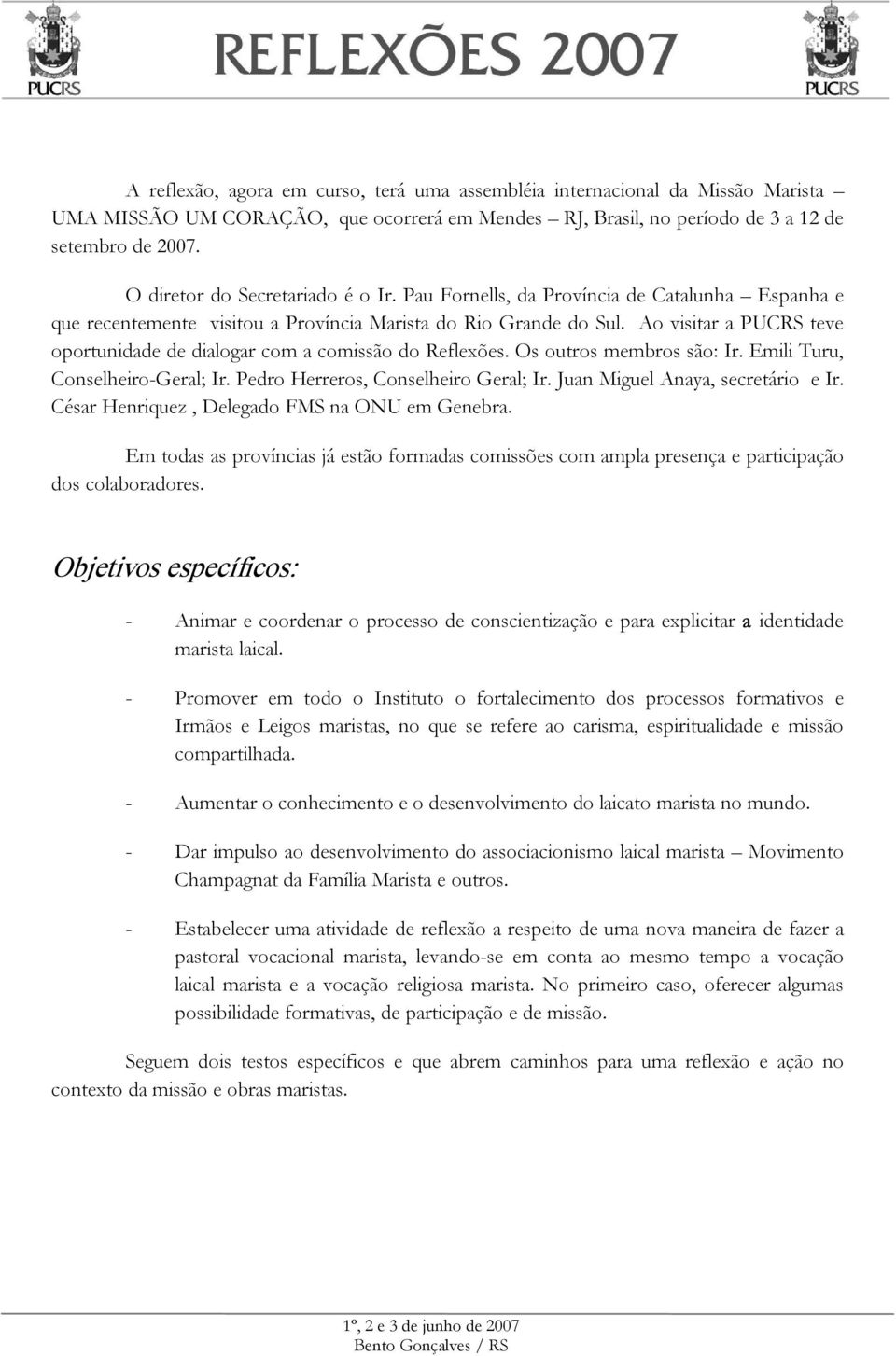 PUCRS REFLEXÕES 2007 PUCRS

A reflexão, agora em curso, terá uma assembléia internacional da Missão Marista – UMA MISSÃO UM CORAÇÃO, que ocorrerá em Mendes – RJ, Brasil, no período de 3 a 12 de setembro de 2007.

O diretor do Secretariado é o Ir. Pau Fornells, da Província de Catalunha – Espanha e que recentemente visitou a Província Marista do Rio Grande do Sul. Ao visitar a PUCRS teve oportunidade de dialogar com a comissão do Reflexões. Os outros membros são: Ir. Emili Turu, Conselheiro-Geral; Ir. Pedro Herreros, Conselheiro Geral; Ir. Juan Miguel Anaya, secretário e Ir. César Henriquez , Delegado FMS na ONU em Genebra.

Em todas as províncias já estão formadas comissões com ampla presença e participação dos colaboradores.

Objetivos específicos:

- Animar e coordenar o processo de conscientização e para explicitar a identidade marista laical.

- Promover em todo o Instituto o fortalecimento dos processos formativos e Irmãos e Leigos maristas, no que se refere ao carisma, espiritualidade e missão compartilhada.

- Aumentar o conhecimento e o desenvolvimento do laicato marista no mundo.

- Dar impulso ao desenvolvimento do associacionismo laical marista – Movimento Champagnat da Família Marista e outros.

- Estabelecer uma atividade de reflexão a respeito de uma nova maneira de fazer a pastoral vocacional marista, levando-se em conta ao mesmo tempo a vocação laical marista e a vocação religiosa marista. No primeiro caso, oferecer algumas possibilidade formativas, de participação e de missão.

Seguem dois testos específicos e que abrem caminhos para uma reflexão e ação no contexto da missão e obras maristas.

1º, 2 e 3 de junho de 2007
Bento Gonçalves / RS